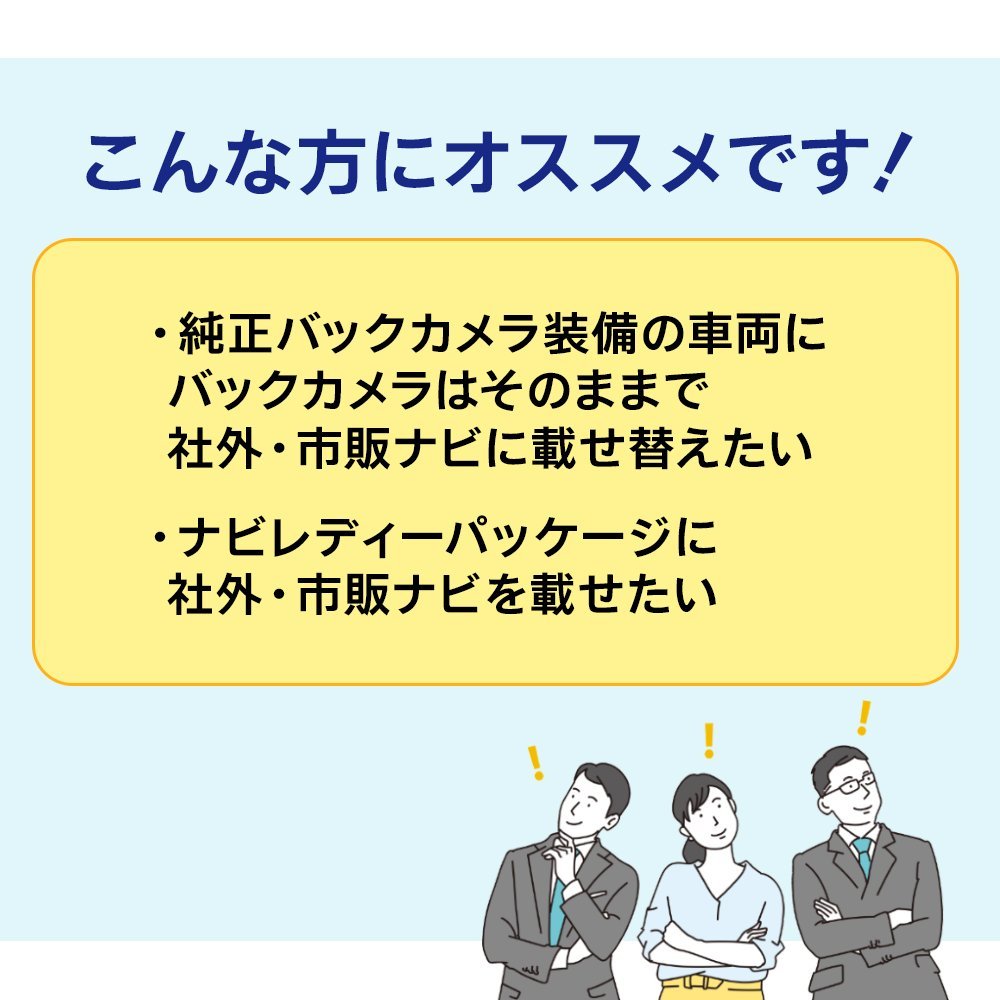 こんな方にオススメです！

・純正バックカメラ装備の車両にバックカメラはそのままで社外・市販ナビに載せ替えたい

・ナビレディーパッケージに社外・市販ナビを載せたい

!
!
!